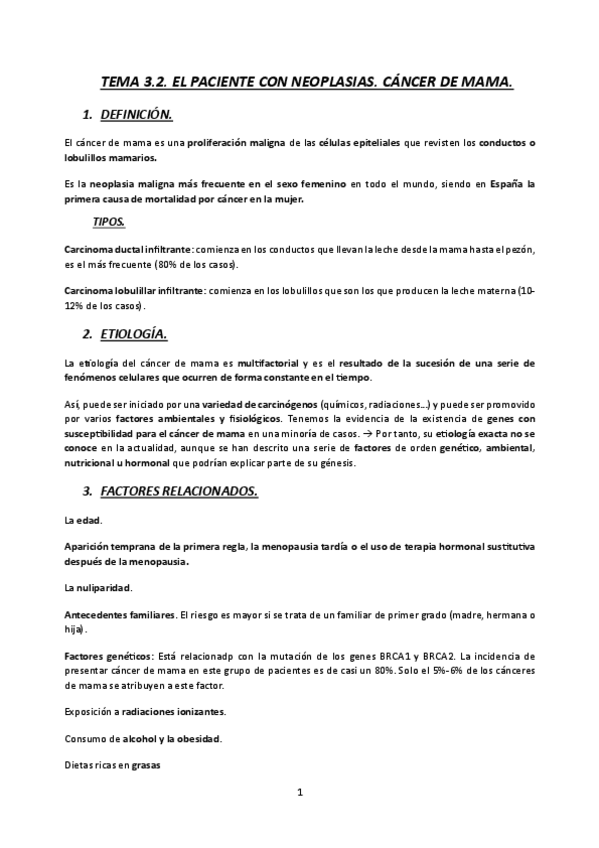 TEMA 3.2. EL PACIENTE CON NEOPLASIAS. CÁNCER DE MAMA.

1. DEFINICIÓN.

El cáncer de mama es una proliferación maligna de las células epiteliales que revisten los conductos o lobulillos mamarios.

Es la neoplasia maligna más frecuente en el sexo femenino en todo el mundo, siendo en España la primera causa de mortalidad por cáncer en la mujer.

TIPOS.

Carcinoma ductal infiltrante: comienza en los conductos que llevan la leche desde la mama hasta el pezón, es el más frecuente (80% de los casos).

Carcinoma lobulillar infiltrante: comienza en los lobulillos que son los que producen la leche materna (10-12% de los casos).

2. ETIOLOGÍA.

La etiología del cáncer de mama es multifactorial y es el resultado de la sucesión de una serie de fenómenos celulares que ocurren de forma constante en el tiempo.

Así, puede ser iniciado por una variedad de carcinógenos (químicos, radiaciones…) y puede ser promovido por varios factores ambientales y fisiológicos. Tenemos la evidencia de la existencia de genes con susceptibilidad para el cáncer de mama en una minoría de casos. → Por tanto, su etiología exacta no se conoce en la actualidad, aunque se han descrito una serie de factores de orden genético, ambiental, nutricional u hormonal que podrían explicar parte de su génesis.

3. FACTORES RELACIONADOS.

La edad.

Aparición temprana de la primera regla, la menopausia tardía o el uso de terapia hormonal sustitutiva después de la menopausia.

La nuliparidad.

Antecedentes familiares. El riesgo es mayor si se trata de un familiar de primer grado (madre, hermana o hija).

Factores genéticos: Está relacionadp con la mutación de los genes BRCA1 y BRCA2. La incidencia de presentar cáncer de mama en este grupo de pacientes es de casi un 80%. Solo el 5%-6% de los cánceres de mama se atribuyen a este factor.

Exposición a radiaciones ionizantes.

Consumo de alcohol y la obesidad.

Dietas ricas en grasas

1